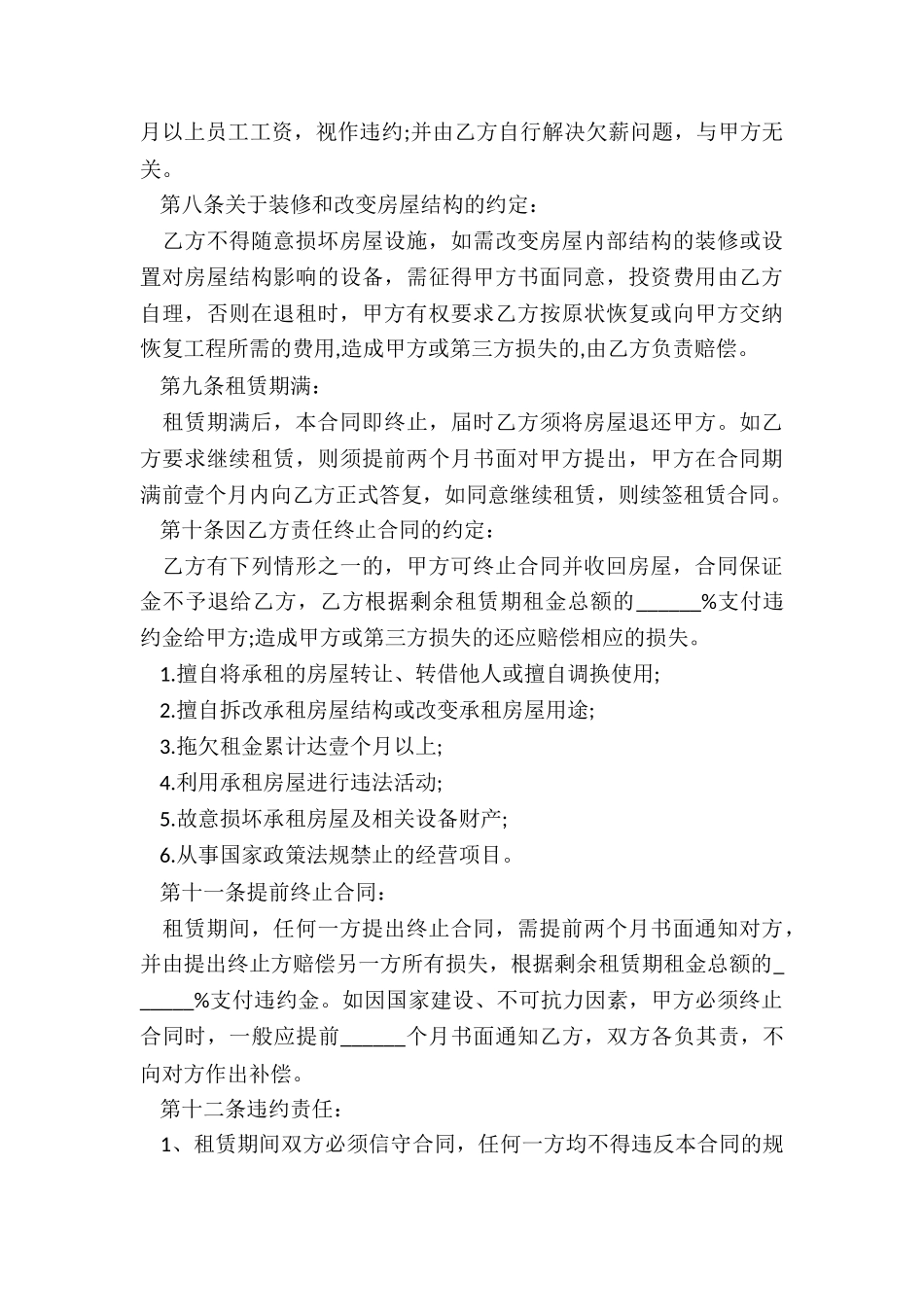 月以上员工工资，视作违约;并由乙方自行解决欠薪问题，与甲方无关。

第八条关于装修和改变房屋结构的约定：

乙方不得随意损坏房屋设施，如需改变房屋内部结构的装修或设置对房屋结构影响的设备，需征得甲方书面同意，投资费用由乙方自理，否则在退租时，甲方有权要求乙方按原状恢复或向甲方交纳恢复工程所需的费用,造成甲方或第三方损失的,由乙方负责赔偿。

第九条租赁期满：

租赁期满后，本合同即终止，届时乙方须将房屋退还甲方。如乙方要求继续租赁，则须提前两个月书面对甲方提出，甲方在合同期满前壹个月内向乙方正式答复，如同意继续租赁，则续签租赁合同。

第十条因乙方责任终止合同的约定：

乙方有下列情形之一的，甲方可终止合同并收回房屋，合同保证金不予退给乙方，乙方根据剩余租赁期租金总额的______%支付违约金给甲方;造成甲方或第三方损失的还应赔偿相应的损失。

1.擅自将承租的房屋转让、转借他人或擅自调换使用;

2.擅自拆改承租房屋结构或改变承租房屋用途;

3.拖欠租金累计达壹个月以上;

4.利用承租房屋进行违法活动;

5.故意损坏承租房屋及相关设备财产;

6.从事国家政策法规禁止的经营项目。

第十一条提前终止合同：

租赁期间，任何一方提出终止合同，需提前两个月书面通知对方，并由提出终止方赔偿另一方所有损失，根据剩余租赁期租金总额的______%支付违约金。如因国家建设、不可抗力因素，甲方必须终止合同时，一般应提前______个月书面通知乙方，双方各负其责，不向对方作出补偿。

第十二条违约责任：

1、租赁期间双方必须信守合同，任何一方均不得违反本合同的规